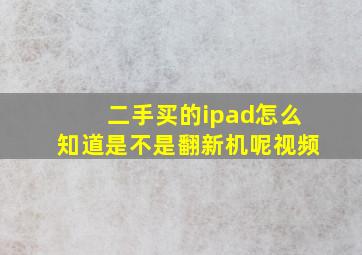 二手买的ipad怎么知道是不是翻新机呢视频